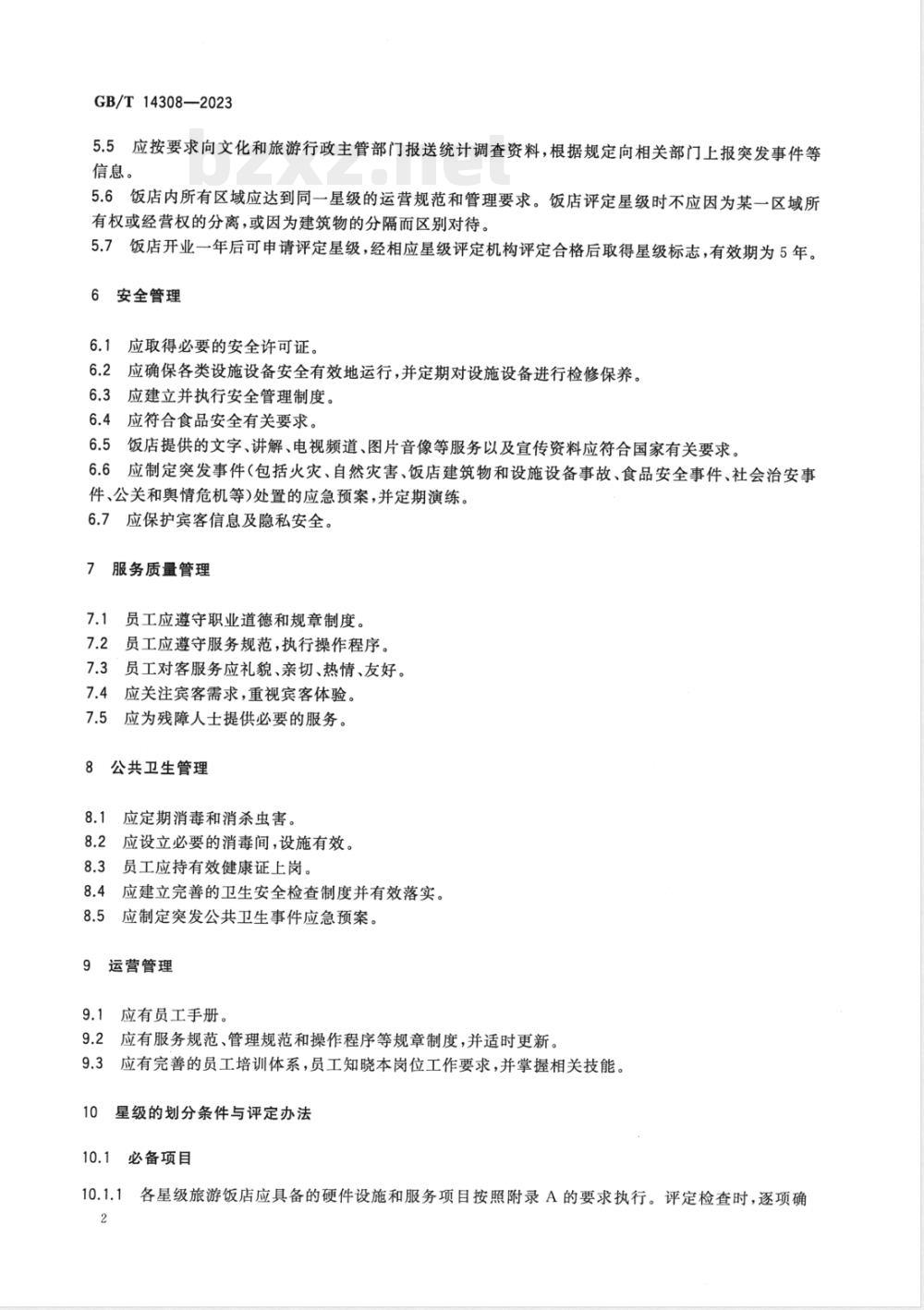 GB/T 14308—2023

bzxz.net

5.5 应按要求向文化和旅游行政主管部门报送统计调查资料，根据规定向相关部门上报突发事件等信息。

5.6 饭店内所有区域应达到同一星级的运营规范和管理要求。饭店评定星级时不应因为某一区域所有权或经营权的分离，或因为建筑物的分隔而区别对待。

5.7 饭店开业一年后可申请评定星级，经相应星级评定机构评定合格后取得星级标志，有效期为5年。

6 安全管理

6.1 应取得必要的安全许可证。

6.2 应确保各类设施设备安全有效地运行，并定期对设施设备进行检修保养。

6.3 应建立并执行安全管理制度。

6.4 应符合食品安全有关要求。

6.5 饭店提供的文字、讲解、电视频道、图片音像等服务以及宣传资料应符合国家有关要求。

6.6 应制定突发事件(包括火灾、自然灾害、饭店建筑物和设施设备事故、食品安全事件、社会治安事件、公关和舆情危机等)处置的应急预案，并定期演练。

6.7 应保护宾客信息及隐私安全。

7 服务质量管理

7.1 员工应遵守职业道德和规章制度。

7.2 员工应遵守服务规范，执行操作程序。

7.3 员工对客服务应礼貌、亲切、热情、友好。

7.4 应关注宾客需求，重视宾客体验。

7.5 应为残障人士提供必要的服务。

8 公共卫生管理

8.1 应定期消毒和消杀虫害。

8.2 应设立必要的消毒间，设施有效。

8.3 员工应持有效健康证上岗。

8.4 应建立完善的卫生安全检查制度并有效落实。

8.5 应制定突发公共卫生事件应急预案。

9 运营管理

9.1 应有员工手册。

9.2 应有服务规范、管理规范和操作程序等规章制度，并适时更新。

9.3 应有完善的员工培训体系，员工知晓本岗位工作要求，并掌握相关技能。

10 星级的划分条件与评定办法

10.1 必备项目

10.1.1 各星级旅游饭店应具备的硬件设施和服务项目按照附录A的要求执行。评定检查时，逐项确

2